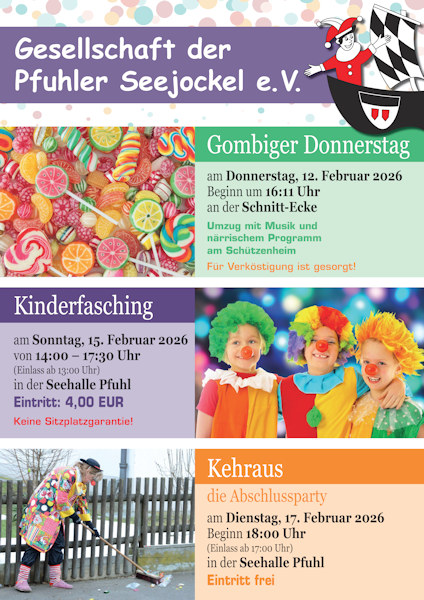 Gesellschaft der Pfuhler Seejockel e.V.

Gombiger Donnerstag

am Donnerstag, 12. Februar 2026
Beginn um 16:11 Uhr
an der Schnitt-Ecke

Umzug mit Musik und närrischem Programm am Schützenheim

Für Verköstigung ist gesorgt!

Kinderfasching

am Sonntag, 15. Februar 2026
von 14:00 – 17:30 Uhr
(Einlass ab 13:00 Uhr)
in der Seehalle Pfuhl

Eintritt: 4,00 EUR

Keine Sitzplatzgarantie!

Kehraus

die Abschlussparty

am Dienstag, 17. Februar 2026
Beginn 18:00 Uhr
(Einlass ab 17:00 Uhr)
in der Seehalle Pfuhl

Eintritt frei